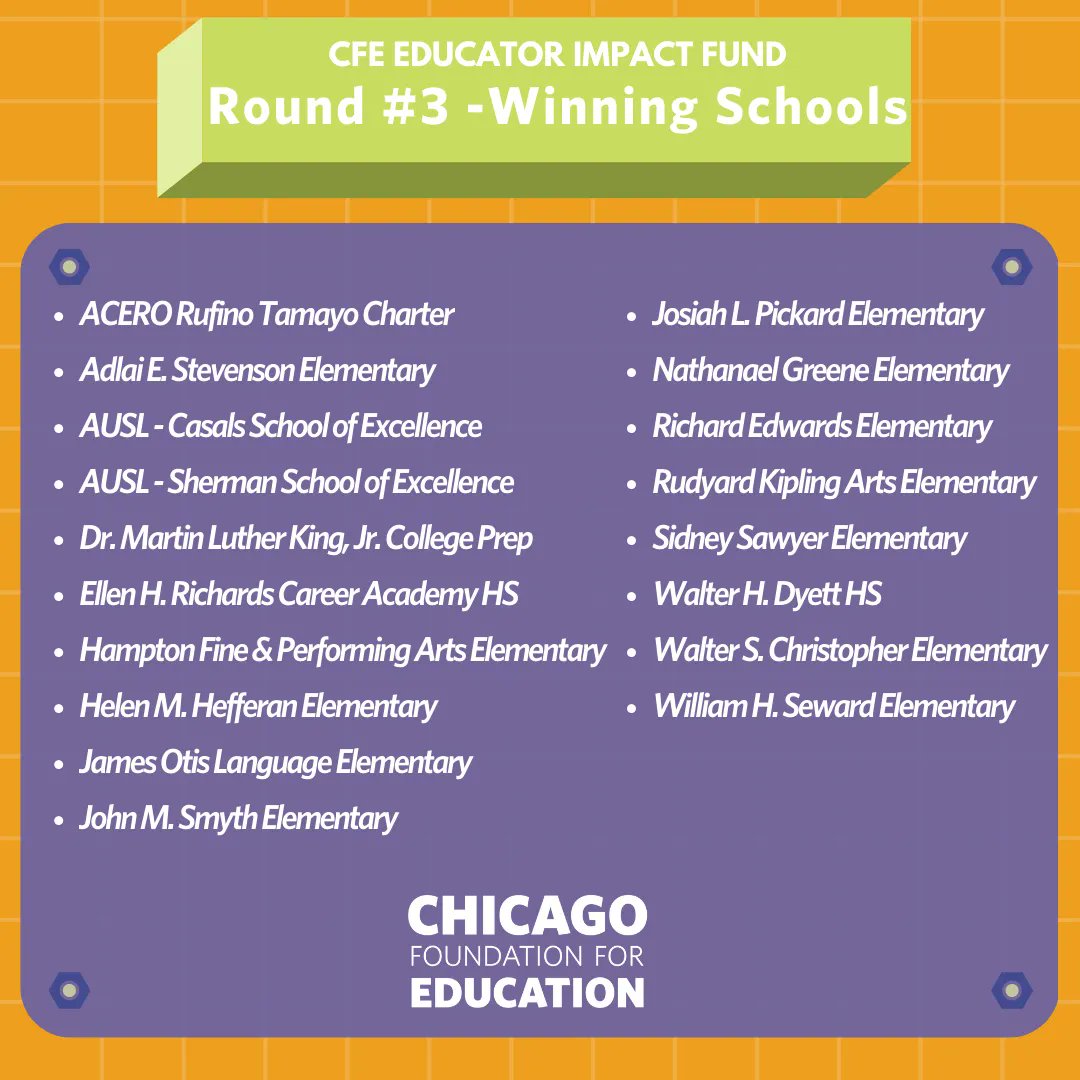 CFE EDUCATOR IMPACT FUND
Round #3 -Winning Schools

- ACERO Rufino Tamayo Charter
- Adlai E. Stevenson Elementary
- AUSL - Casals School of Excellence
- AUSL - Sherman School of Excellence
- Dr. Martin Luther King, Jr. College Prep
- Ellen H. Richards Career Academy HS
- Hampton Fine & Performing Arts Elementary
- Helen M. Hefferan Elementary
- James Otis Language Elementary
- John M. Smyth Elementary

- Josiah L. Pickard Elementary
- Nathanael Greene Elementary
- Richard Edwards Elementary
- Rudyard Kipling Arts Elementary
- Sidney Sawyer Elementary
- Walter H. Dyett HS
- Walter S. Christopher Elementary
- William H. Seward Elementary

CHICAGO
FOUNDATION FOR
EDUCATION